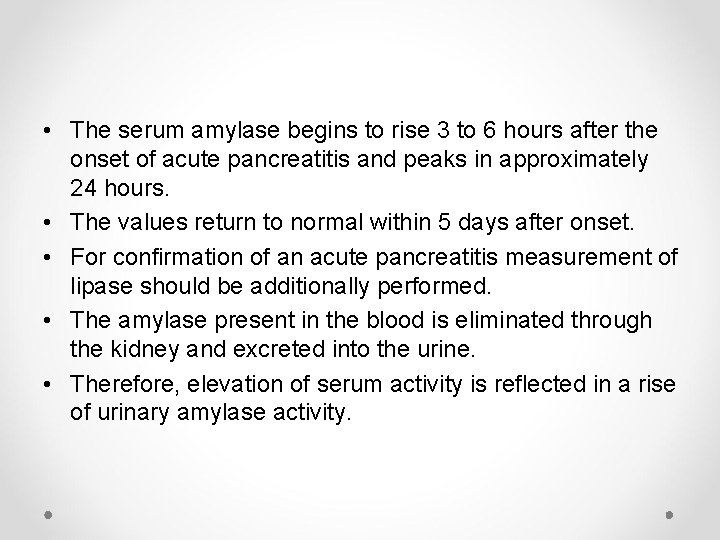 • The serum amylase begins to rise 3 to 6 hours after the onset of acute pancreatitis and peaks in approximately 24 hours.

• The values return to normal within 5 days after onset.

• For confirmation of an acute pancreatitis measurement of lipase should be additionally performed.

• The amylase present in the blood is eliminated through the kidney and excreted into the urine.

• Therefore, elevation of serum activity is reflected in a rise of urinary amylase activity.